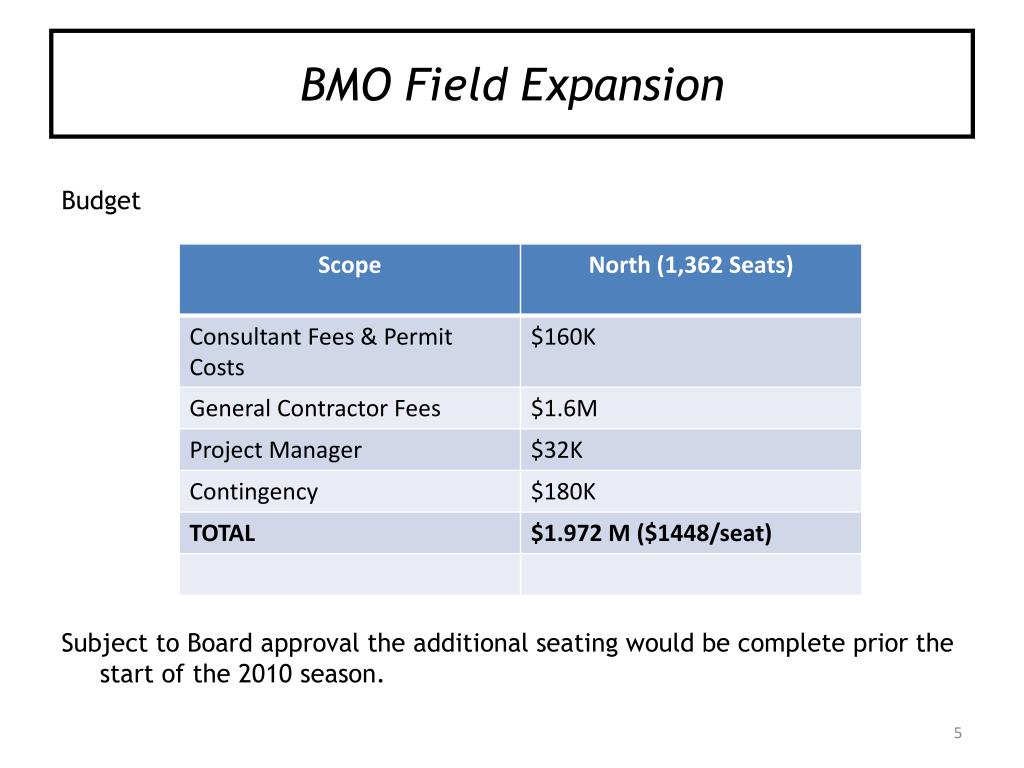 BMO Field Expansion

Budget

| Scope | North (1,362 Seats) |
|---|---|
| Consultant Fees & Permit Costs | \$160K |
| General Contractor Fees | \$1.6M |
| Project Manager | \$32K |
| Contingency | \$180K |
| **TOTAL** | **\$1.972 M (\$1448/seat)** |
| | |

Subject to Board approval the additional seating would be complete prior the start of the 2010 season.

5